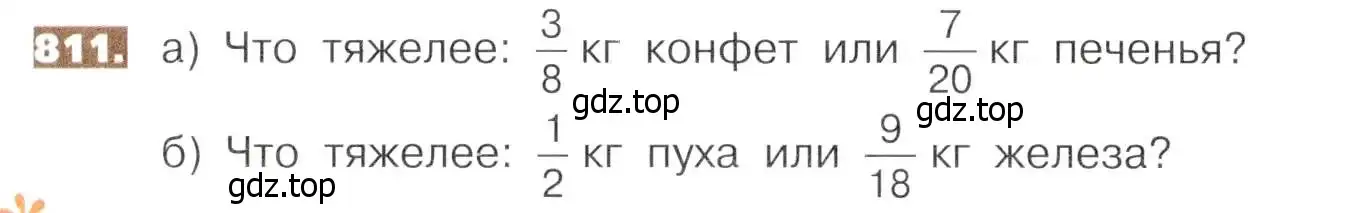 811. а) Что тяжелее: $\frac{3}{8}$ кг конфет или $\frac{7}{20}$ кг печенья?

gdz.top gdz.top

б) Что тяжелее: $\frac{1}{2}$ кг пуха или $\frac{9}{18}$ кг железа?

gdz.top